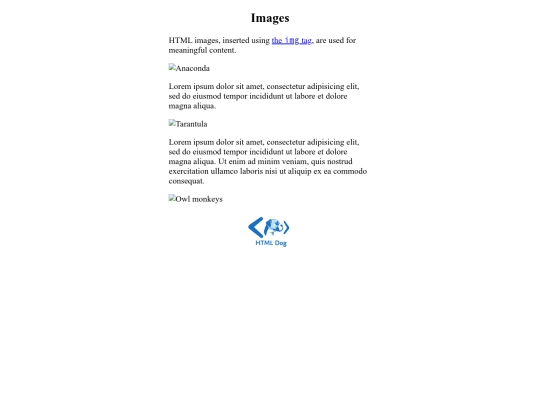 Images

HTML images, inserted using the img tag, are used for meaningful content.

Anaconda

Lorem ipsum dolor sit amet, consectetur adipisicing elit, sed do eiusmod tempor incididunt ut labore et dolore magna aliqua.

Tarantula

Lorem ipsum dolor sit amet, consectetur adipisicing elit, sed do eiusmod tempor incididunt ut labore et dolore magna aliqua. Ut enim ad minim veniam, quis nostrud exercitation ullamco laboris nisi ut aliquip ex ea commodo consequat.

Owl monkeys

HTML Dog